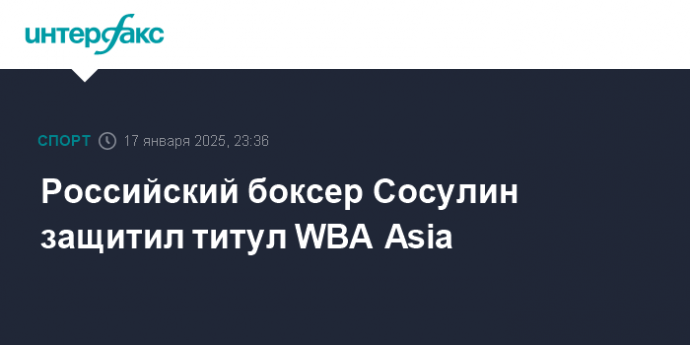 интерфакс

СПОРТ 17 января 2025, 23:36

Российский боксер Сосулин защитил титул WBA Asia